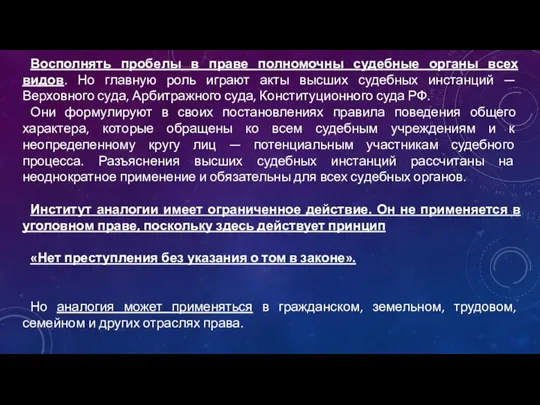 Восполнять пробелы в праве полномочны судебные органы всех видов. Но главную роль играют акты высших судебных инстанций — Верховного суда, Арбитражного суда, Конституционного суда РФ.

Они формулируют в своих постановлениях правила поведения общего характера, которые обращены ко всем судебным учреждениям и к неопределенному кругу лиц — потенциальным участникам судебного процесса. Разъяснения высших судебных инстанций рассчитаны на неоднократное применение и обязательны для всех судебных органов.

Институт аналогии имеет ограниченное действие. Он не применяется в уголовном праве, поскольку здесь действует принцип

«Нет преступления без указания о том в законе».

Но аналогия может применяться в гражданском, земельном, трудовом, семейном и других отраслях права.